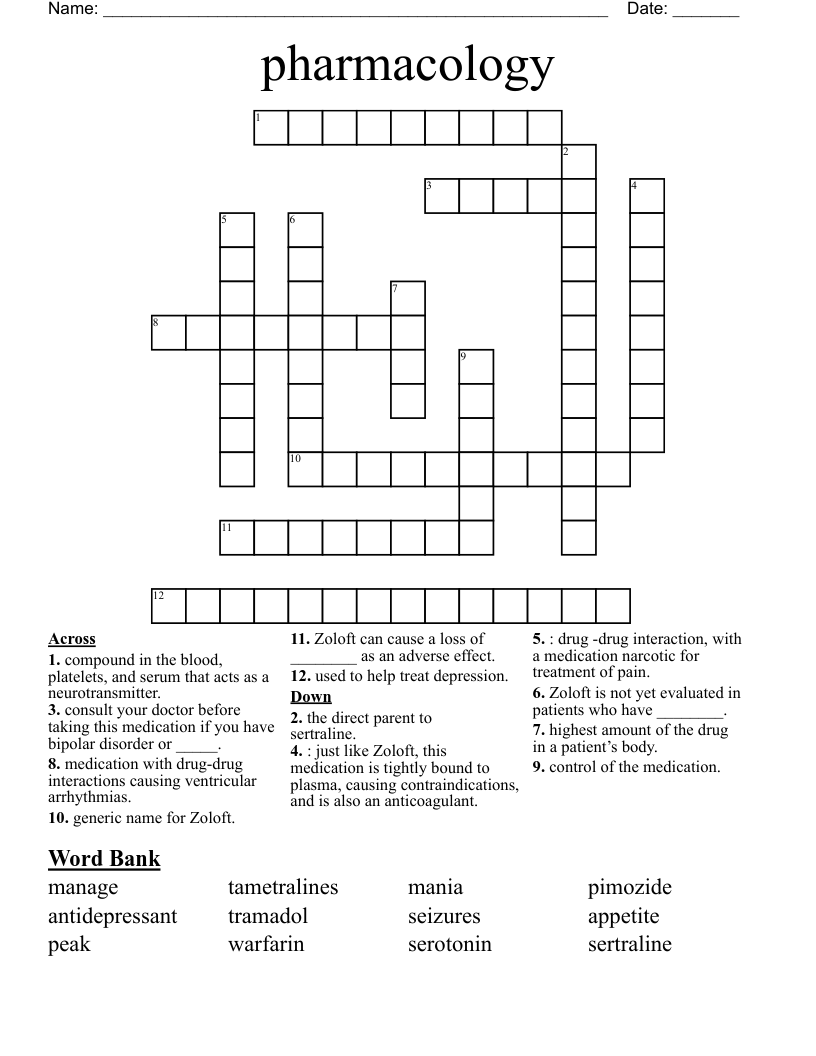 Name: ______________________________________________________ Date: _______

pharmacology

1
2
3
4
5
6
7
8
9
10
11
12

**Across**
**1.** compound in the blood, platelets, and serum that acts as a neurotransmitter.
**3.** consult your doctor before taking this medication if you have bipolar disorder or _____.
**8.** medication with drug-drug interactions causing ventricular arrhythmias.
**10.** generic name for Zoloft.
**11.** Zoloft can cause a loss of ________ as an adverse effect.
**12.** used to help treat depression.

**Down**
**2.** the direct parent to sertraline.
**4.** : just like Zoloft, this medication is tightly bound to plasma, causing contraindications, and is also an anticoagulant.
**5.** : drug -drug interaction, with a medication narcotic for treatment of pain.
**6.** Zoloft is not yet evaluated in patients who have ________.
**7.** highest amount of the drug in a patient's body.
**9.** control of the medication.

**Word Bank**
manage
antidepressant
peak
tametralines
tramadol
warfarin
mania
seizures
serotonin
pimozide
appetite
sertraline